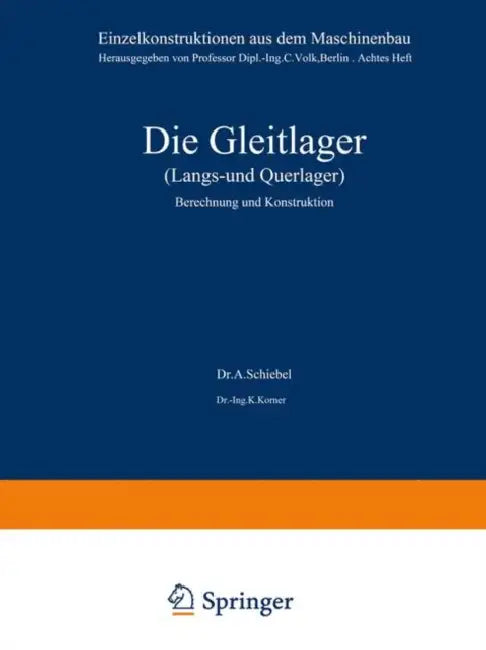 Einzelkonstruktionen aus dem Maschinenbau
Herausgegeben von Professor Dipl.-Ing.C.Volk,Berlin . Achtes Heft

Die Gleitlager
(Langs-und Querlager)
Berechnung und Konstruktion

Dr.A.Schiebel
Dr.-Ing.K.Korner

Springer